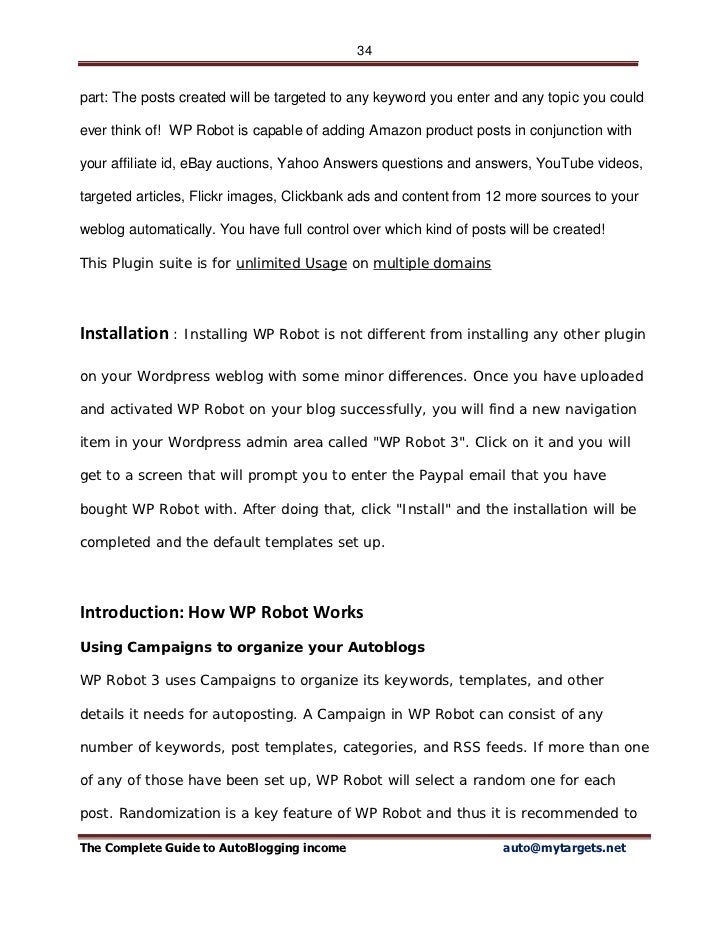 34

part: The posts created will be targeted to any keyword you enter and any topic you could ever think of! WP Robot is capable of adding Amazon product posts in conjunction with your affiliate id, eBay auctions, Yahoo Answers questions and answers, YouTube videos, targeted articles, Flickr images, Clickbank ads and content from 12 more sources to your weblog automatically. You have full control over which kind of posts will be created!
This Plugin suite is for unlimited Usage on multiple domains

Installation : Installing WP Robot is not different from installing any other plugin on your Wordpress weblog with some minor differences. Once you have uploaded and activated WP Robot on your blog successfully, you will find a new navigation item in your Wordpress admin area called "WP Robot 3". Click on it and you will get to a screen that will prompt you to enter the Paypal email that you have bought WP Robot with. After doing that, click "Install" and the installation will be completed and the default templates set up.

Introduction: How WP Robot Works

Using Campaigns to organize your Autoblogs

WP Robot 3 uses Campaigns to organize its keywords, templates, and other details it needs for autoposting. A Campaign in WP Robot can consist of any number of keywords, post templates, categories, and RSS feeds. If more than one of any of those have been set up, WP Robot will select a random one for each post. Randomization is a key feature of WP Robot and thus it is recommended to

The Complete Guide to AutoBlogging income auto@mytargets.net